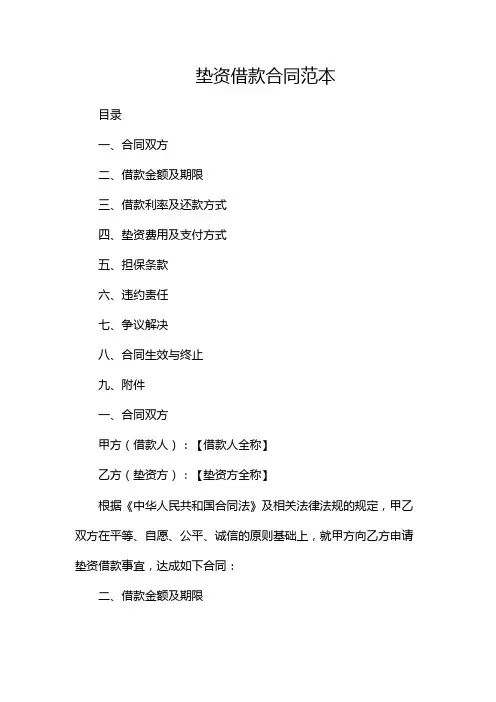 垫资借款合同范本

目录

一、合同双方

二、借款金额及期限

三、借款利率及还款方式

四、垫资费用及支付方式

五、担保条款

六、违约责任

七、争议解决

八、合同生效与终止

九、附件

一、合同双方

甲方（借款人）：【借款人全称】

乙方（垫资方）：【垫资方全称】

根据《中华人民共和国合同法》及相关法律法规的规定，甲乙双方在平等、自愿、公平、诚信的原则基础上，就甲方向乙方申请垫资借款事宜，达成如下合同：

二、借款金额及期限